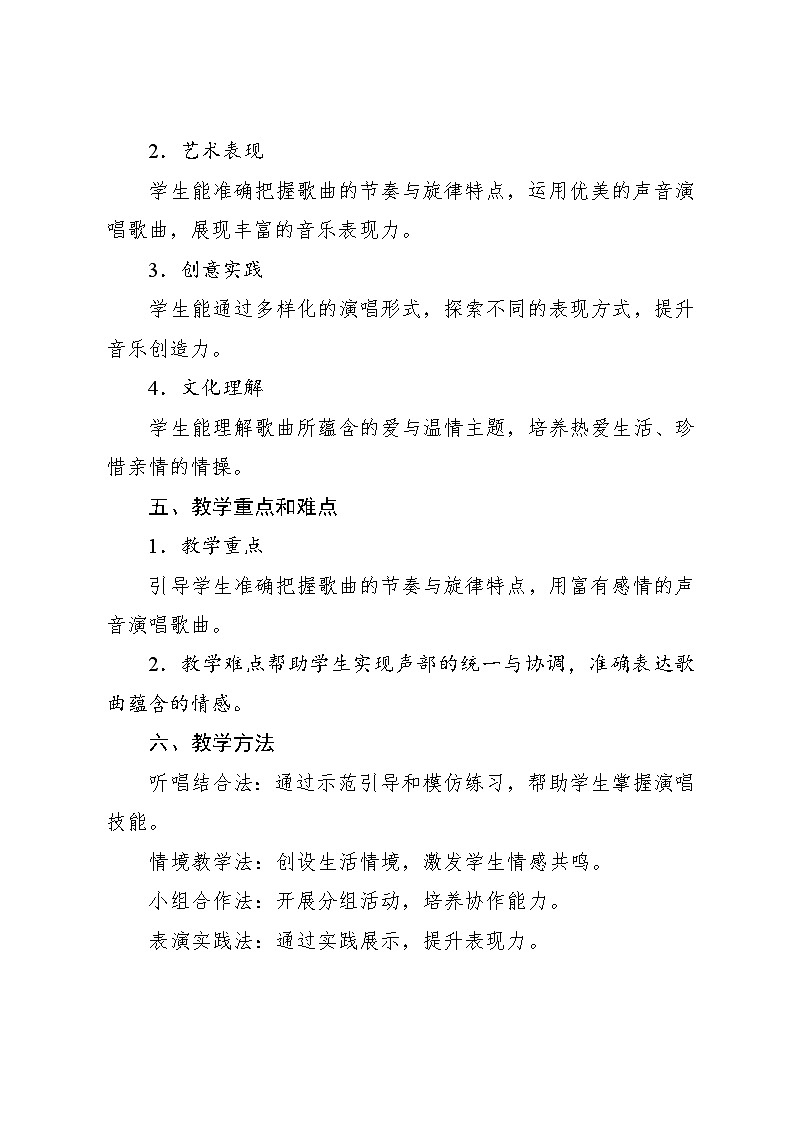 2．艺术表现

学生能准确把握歌曲的节奏与旋律特点，运用优美的声音演唱歌曲，展现丰富的音乐表现力。

3．创意实践

学生能通过多样化的演唱形式，探索不同的表现方式，提升音乐创造力。

4．文化理解

学生能理解歌曲所蕴含的爱与温情主题，培养热爱生活、珍惜亲情的情操。

五、教学重点和难点

1．教学重点

引导学生准确把握歌曲的节奏与旋律特点，用富有感情的声音演唱歌曲。

2．教学难点帮助学生实现声部的统一与协调，准确表达歌曲蕴含的情感。

六、教学方法

听唱结合法：通过示范引导和模仿练习，帮助学生掌握演唱技能。

情境教学法：创设生活情境，激发学生情感共鸣。

小组合作法：开展分组活动，培养协作能力。

表演实践法：通过实践展示，提升表现力。